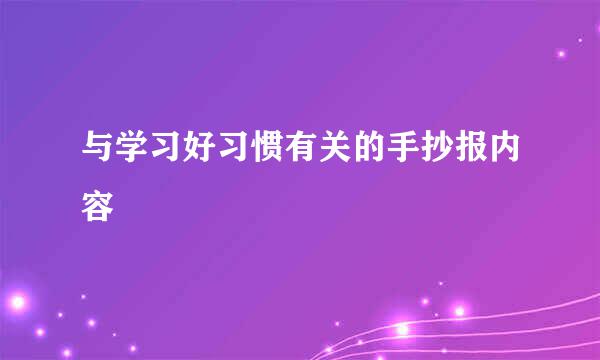 与学习好习惯有关的手抄报内容